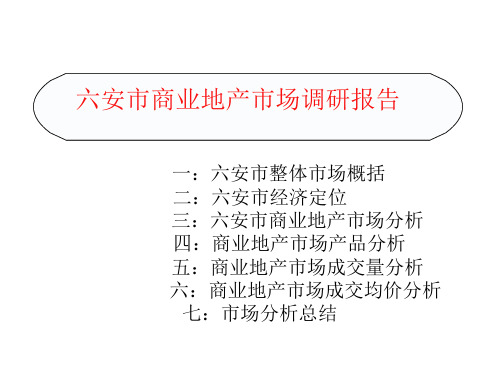 六安市商业地产市场调研报告

一：六安市整体市场概括
二：六安市经济定位
三：六安市商业地产市场分析
四：商业地产市场产品分析
五：商业地产市场成交量分析
六：商业地产市场成交均价分析
七：市场分析总结